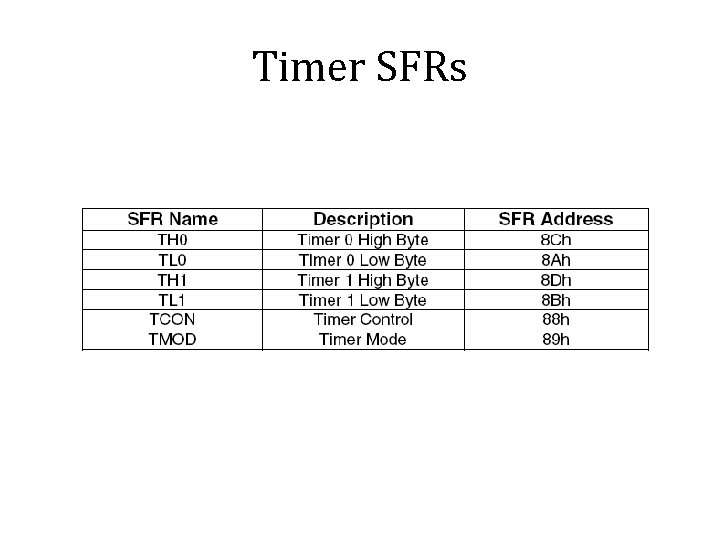 Timer SFRs

| SFR Name | Description | SFR Address |
|---|---|---|
| TH0 | Timer 0 High Byte | 8Ch |
| TL0 | Timer 0 Low Byte | 8Ah |
| TH1 | Timer 1 High Byte | 8Dh |
| TL1 | Timer 1 Low Byte | 8Bh |
| TCON | Timer Control | 88h |
| TMOD | Timer Mode | 89h |